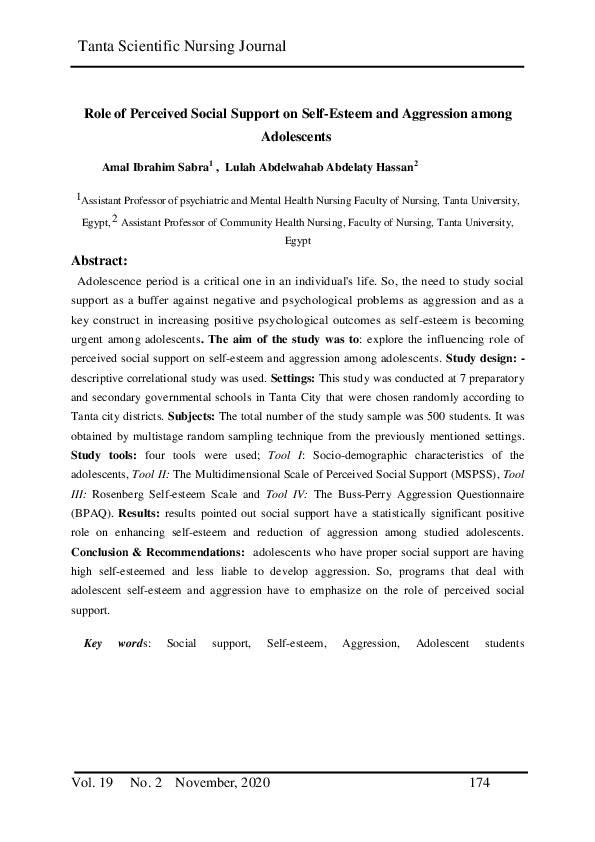 Tanta Scientific Nursing Journal

Role of Perceived Social Support on Self-Esteem and Aggression among Adolescents

Amal Ibrahim Sabra$^1$ , Lulah Abdelwahab Abdelaty Hassan$^2$

$^1$Assistant Professor of psychiatric and Mental Health Nursing Faculty of Nursing, Tanta University, Egypt, $^2$ Assistant Professor of Community Health Nursing, Faculty of Nursing, Tanta University, Egypt

Abstract:

Adolescence period is a critical one in an individual's life. So, the need to study social support as a buffer against negative and psychological problems as aggression and as a key construct in increasing positive psychological outcomes as self-esteem is becoming urgent among adolescents. The aim of the study was to: explore the influencing role of perceived social support on self-esteem and aggression among adolescents. Study design: - descriptive correlational study was used. Settings: This study was conducted at 7 preparatory and secondary governmental schools in Tanta City that were chosen randomly according to Tanta city districts. Subjects: The total number of the study sample was 500 students. It was obtained by multistage random sampling technique from the previously mentioned settings. Study tools: four tools were used; Tool I: Socio-demographic characteristics of the adolescents, Tool II: The Multidimensional Scale of Perceived Social Support (MSPSS), Tool III: Rosenberg Self-esteem Scale and Tool IV: The Buss-Perry Aggression Questionnaire (BPAQ). Results: results pointed out social support have a statistically significant positive role on enhancing self-esteem and reduction of aggression among studied adolescents. Conclusion & Recommendations: adolescents who have proper social support are having high self-esteemed and less liable to develop aggression. So, programs that deal with adolescent self-esteem and aggression have to emphasize on the role of perceived social support.

Key words: Social support, Self-esteem, Aggression, Adolescent students

Vol. 19 No. 2 November, 2020 174